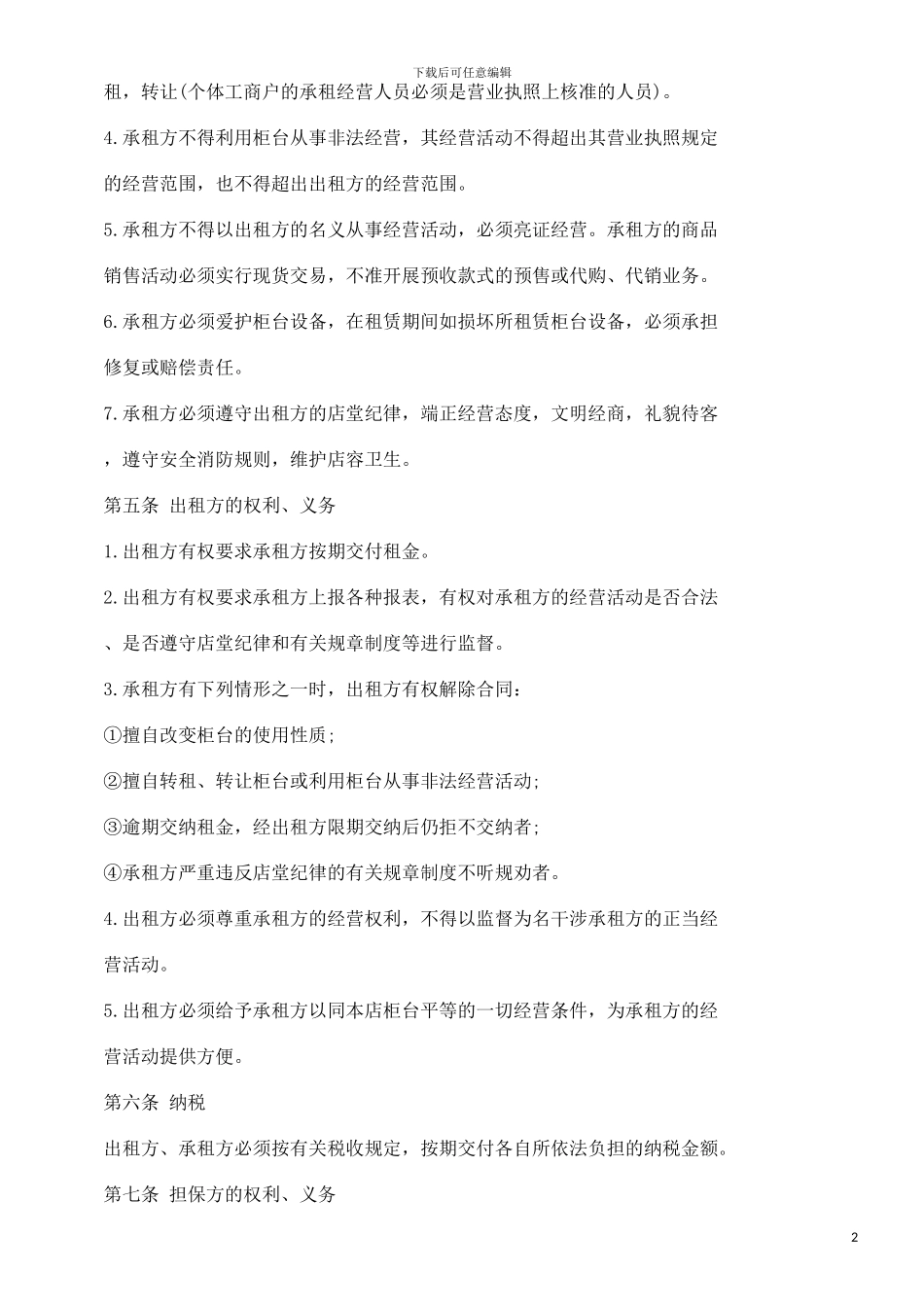 下载后可任意编辑

租，转让(个体工商户的承租经营人员必须是营业执照上核准的人员)。

4.承租方不得利用柜台从事非法经营，其经营活动不得超出其营业执照规定的经营范围，也不得超出出租方的经营范围。

5.承租方不得以出租方的名义从事经营活动，必须亮证经营。承租方的商品销售活动必须实行现货交易，不准开展预收款式的预售或代购、代销业务。

6.承租方必须爱护柜台设备，在租赁期间如损坏所租赁柜台设备，必须承担修复或赔偿责任。

7.承租方必须遵守出租方的店堂纪律，端正经营态度，文明经商，礼貌待客，遵守安全消防规则，维护店容卫生。

第五条 出租方的权利、义务

1.出租方有权要求承租方按期交付租金。

2.出租方有权要求承租方上报各种报表，有权对承租方的经营活动是否合法、是否遵守店堂纪律和有关规章制度等进行监督。

3.承租方有下列情形之一时，出租方有权解除合同：

①擅自改变柜台的使用性质；

②擅自转租、转让柜台或利用柜台从事非法经营活动；

③逾期交纳租金，经出租方限期交纳后仍拒不交纳者；

④承租方严重违反店堂纪律的有关规章制度不听规劝者。

4.出租方必须尊重承租方的经营权利，不得以监督为名干涉承租方的正当经营活动。

5.出租方必须给予承租方以同本店柜台平等的一切经营条件，为承租方的经营活动提供方便。

第六条 纳税

出租方、承租方必须按有关税收规定，按期交付各自所依法负担的纳税金额。

第七条 担保方的权利、义务

2